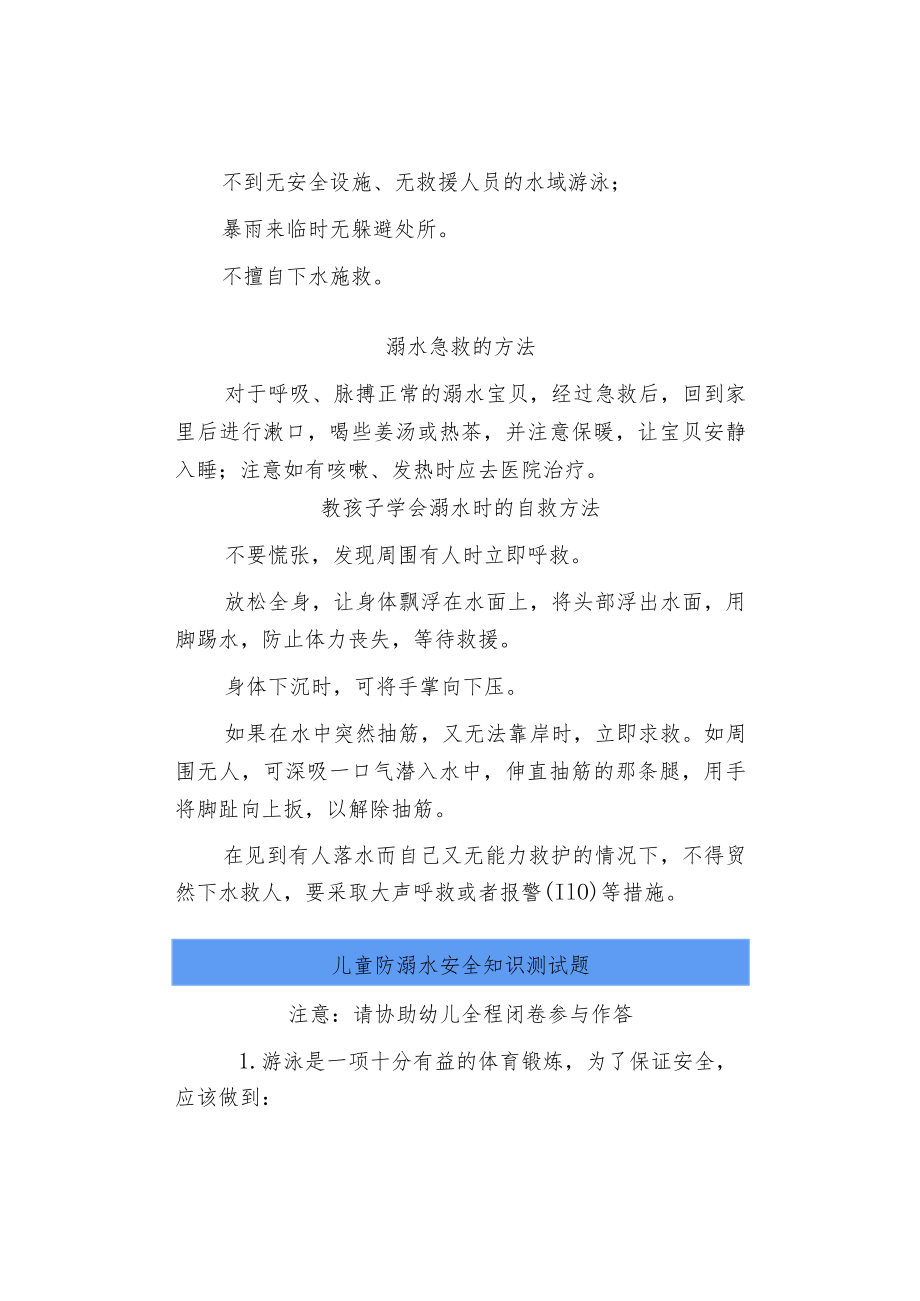 不到无安全设施、无救援人员的水域游泳；

暴雨来临时无躲避处所。

不擅自下水施救。

溺水急救的方法

对于呼吸、脉搏正常的溺水宝贝，经过急救后，回到家里后进行漱口，喝些姜汤或热茶，并注意保暖，让宝贝安静入睡；注意如有咳嗽、发热时应去医院治疗。

教孩子学会溺水时的自救方法

不要慌张，发现周围有人时立即呼救。

放松全身，让身体飘浮在水面上，将头部浮出水面，用脚踢水，防止体力丧失，等待救援。

身体下沉时，可将手掌向下压。

如果在水中突然抽筋，又无法靠岸时，立即求救。如周围无人，可深吸一口气潜入水中，伸直抽筋的那条腿，用手将脚趾向上扳，以解除抽筋。

在见到有人落水而自己又无能力救护的情况下，不得贸然下水救人，要采取大声呼救或者报警(I10)等措施。

儿童防溺水安全知识测试题

注意：请协助幼儿全程闭卷参与作答

1.游泳是一项十分有益的体育锻炼，为了保证安全，应该做到：